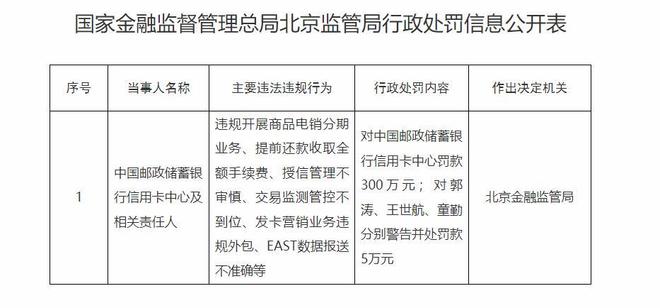 国家金融监督管理总局北京监管局行政处罚信息公开表

| 序号 | 当事人名称 | 主要违法违规行为 | 行政处罚内容 | 作出决定机关 |
|---|---|---|---|---|
| 1 | 中国邮政储蓄银行信用卡中心及相关责任人 | 违规开展商品电销分期业务、提前还款收取全额手续费、授信管理不审慎、交易监测管控不到位、发卡营销业务违规外包、EAST数据报送不准确等 | 对中国邮政储蓄银行信用卡中心罚款300万元；对郭涛、王世航、童勤分别警告并处罚款5万元 | 北京金融监管局 |